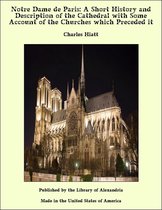 Notre Dame de Paris: A Short History and Description of the Cathedral with Some Account of the Churches which Preceded it

Charles Hiatt

Published by the Library of Alexandria

Made in the United States of America